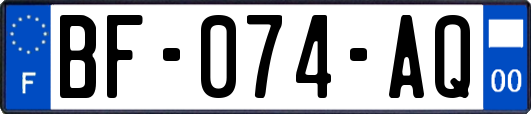 F
BF-074-AQ
00